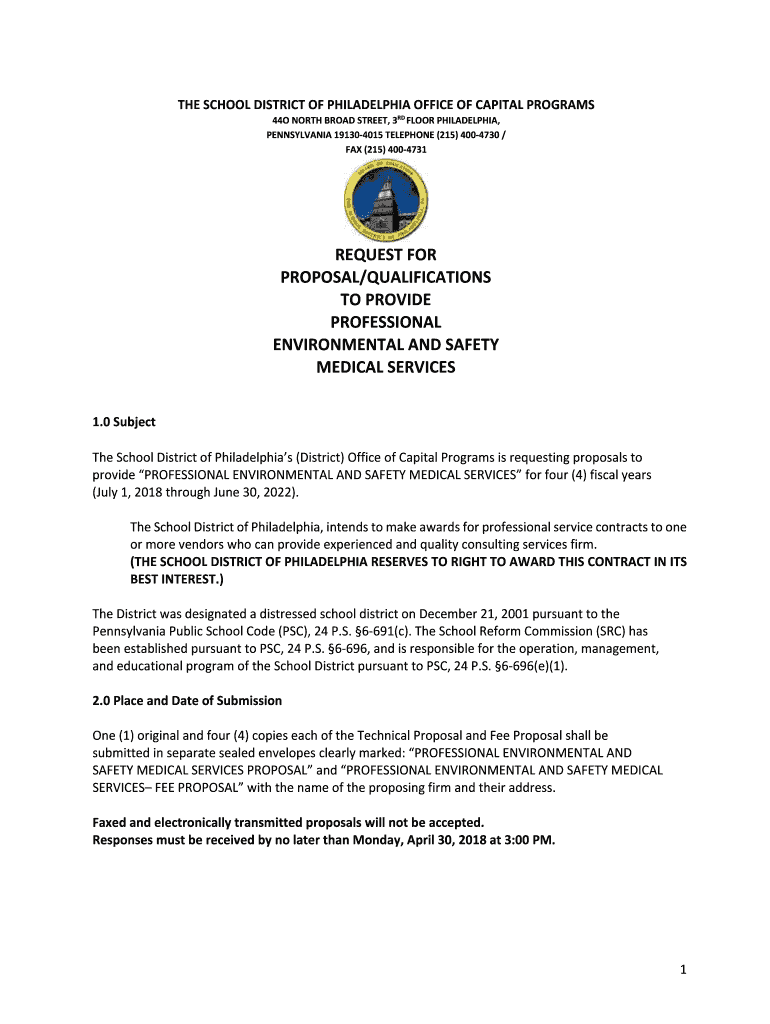 THE SCHOOL DISTRICT OF PHILADELPHIA OFFICE OF CAPITAL PROGRAMS
44O NORTH BROAD STREET, 3$^{RD}$ FLOOR PHILADELPHIA, PENNSYLVANIA 19130-4015 TELEPHONE (215) 400-4730 / FAX (215) 400-4731

REQUEST FOR PROPOSAL/QUALIFICATIONS TO PROVIDE PROFESSIONAL ENVIRONMENTAL AND SAFETY MEDICAL SERVICES

1.0 Subject

The School District of Philadelphia's (District) Office of Capital Programs is requesting proposals to provide "PROFESSIONAL ENVIRONMENTAL AND SAFETY MEDICAL SERVICES" for four (4) fiscal years (July 1, 2018 through June 30, 2022).

The School District of Philadelphia, intends to make awards for professional service contracts to one or more vendors who can provide experienced and quality consulting services firm.
(THE SCHOOL DISTRICT OF PHILADELPHIA RESERVES TO RIGHT TO AWARD THIS CONTRACT IN ITS BEST INTEREST.)

The District was designated a distressed school district on December 21, 2001 pursuant to the Pennsylvania Public School Code (PSC), 24 P.S. §6-691(c). The School Reform Commission (SRC) has been established pursuant to PSC, 24 P.S. §6-696, and is responsible for the operation, management, and educational program of the School District pursuant to PSC, 24 P.S. §6-696(e)(1).

2.0 Place and Date of Submission

One (1) original and four (4) copies each of the Technical Proposal and Fee Proposal shall be submitted in separate sealed envelopes clearly marked: "PROFESSIONAL ENVIRONMENTAL AND SAFETY MEDICAL SERVICES PROPOSAL" and "PROFESSIONAL ENVIRONMENTAL AND SAFETY MEDICAL SERVICES– FEE PROPOSAL" with the name of the proposing firm and their address.

Faxed and electronically transmitted proposals will not be accepted.
Responses must be received by no later than Monday, April 30, 2018 at 3:00 PM.

1